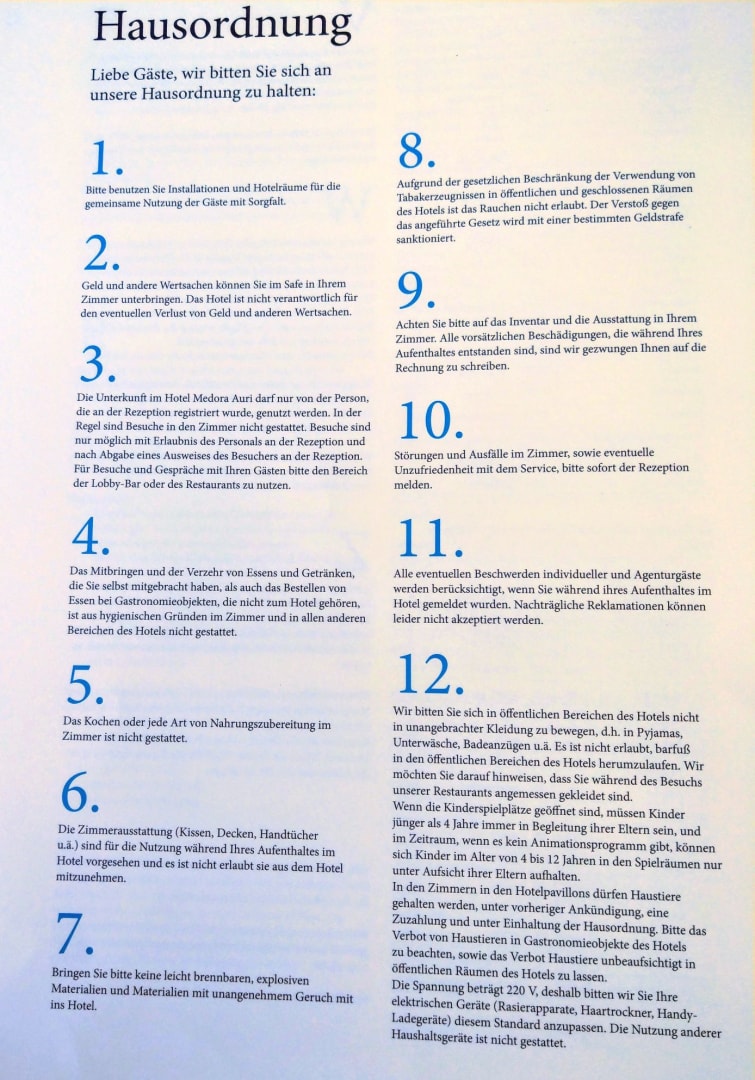 Hausordnung

Liebe Gäste, wir bitten Sie sich an unsere Hausordnung zu halten:

1.

Bitte benutzen Sie Installationen und Hotelräume für die gemeinsame Nutzung der Gäste mit Sorgfalt.

2.

Geld und andere Wertsachen können Sie im Safe in Ihrem Zimmer unterbringen. Das Hotel ist nicht verantwortlich für den eventuellen Verlust von Geld und anderen Wertsachen.

3.

Die Unterkunft im Hotel Medora Auri darf nur von der Person, die an der Rezeption registriert wurde, genutzt werden. In der Regel sind Besuche in den Zimmer nicht gestattet. Besuche sind nur möglich mit Erlaubnis des Personals an der Rezeption und nach Abgabe eines Ausweises des Besuchers an der Rezeption. Für Besuche und Gespräche mit Ihren Gästen bitte den Bereich der Lobby-Bar oder des Restaurants zu nutzen.

4.

Das Mitbringen und der Verzehr von Essens und Getränken, die Sie selbst mitgebracht haben, als auch das Bestellen von Essen bei Gastronomieobjekten, die nicht zum Hotel gehören, ist aus hygienischen Gründen im Zimmer und in allen anderen Bereichen des Hotels nicht gestattet.

5.

Das Kochen oder jede Art von Nahrungszubereitung im Zimmer ist nicht gestattet.

6.

Die Zimmerausstattung (Kissen, Decken, Handtücher u.ä.) sind für die Nutzung während Ihres Aufenthaltes im Hotel vorgesehen und es ist nicht erlaubt sie aus dem Hotel mitzunehmen.

7.

Bringen Sie bitte keine leicht brennbaren, explosiven Materialien und Materialien mit unangenehmem Geruch mit ins Hotel.

8.

Aufgrund der gesetzlichen Beschränkung der Verwendung von Tabakerzeugnissen in öffentlichen und geschlossenen Räumen des Hotels ist das Rauchen nicht erlaubt. Der Verstoß gegen das angeführte Gesetz wird mit einer bestimmten Geldstrafe sanktioniert.

9.

Achten Sie bitte auf das Inventar und die Ausstattung in Ihrem Zimmer. Alle vorsätzlichen Beschädigungen, die während Ihres Aufenthaltes entstanden sind, sind wir gezwungen Ihnen auf die Rechnung zu schreiben.

10.

Störungen und Ausfälle im Zimmer, sowie eventuelle Unzufriedenheit mit dem Service, bitte sofort der Rezeption melden.

11.

Alle eventuellen Beschwerden individueller und Agenturgäste werden berücksichtigt, wenn Sie während ihres Aufenthaltes im Hotel gemeldet wurden. Nachträgliche Reklamationen können leider nicht akzeptiert werden.

12.

Wir bitten Sie sich in öffentlichen Bereichen des Hotels nicht in unangebrachter Kleidung zu bewegen, d.h. in Pyjamas, Unterwäsche, Badeanzügen u.ä. Es ist nicht erlaubt, barfuß in den öffentlichen Bereichen des Hotels herumzulaufen. Wir möchten Sie darauf hinweisen, dass Sie während des Besuchs unserer Restaurants angemessen gekleidet sind.
Wenn die Kinderspielplätze geöffnet sind, müssen Kinder jünger als 4 Jahre immer in Begleitung ihrer Eltern sein, und im Zeitraum, wenn es kein Animationsprogramm gibt, können sich Kinder im Alter von 4 bis 12 Jahren in den Spielräumen nur unter Aufsicht ihrer Eltern aufhalten.
In den Zimmern in den Hotelpavillons dürfen Haustiere gehalten werden, unter vorheriger Ankündigung, eine Zuzahlung und unter Einhaltung der Hausordnung. Bitte das Verbot von Haustieren in Gastronomieobjekte des Hotels zu beachten, sowie das Verbot Haustiere unbeaufsichtigt in öffentlichen Räumen des Hotels zu lassen.
Die Spannung beträgt 220 V, deshalb bitten wir Sie Ihre elektrischen Geräte (Rasierapparate, Haartrockner, Handy-Ladegeräte) diesem Standard anzupassen. Die Nutzung anderer Haushaltsgeräte ist nicht gestattet.